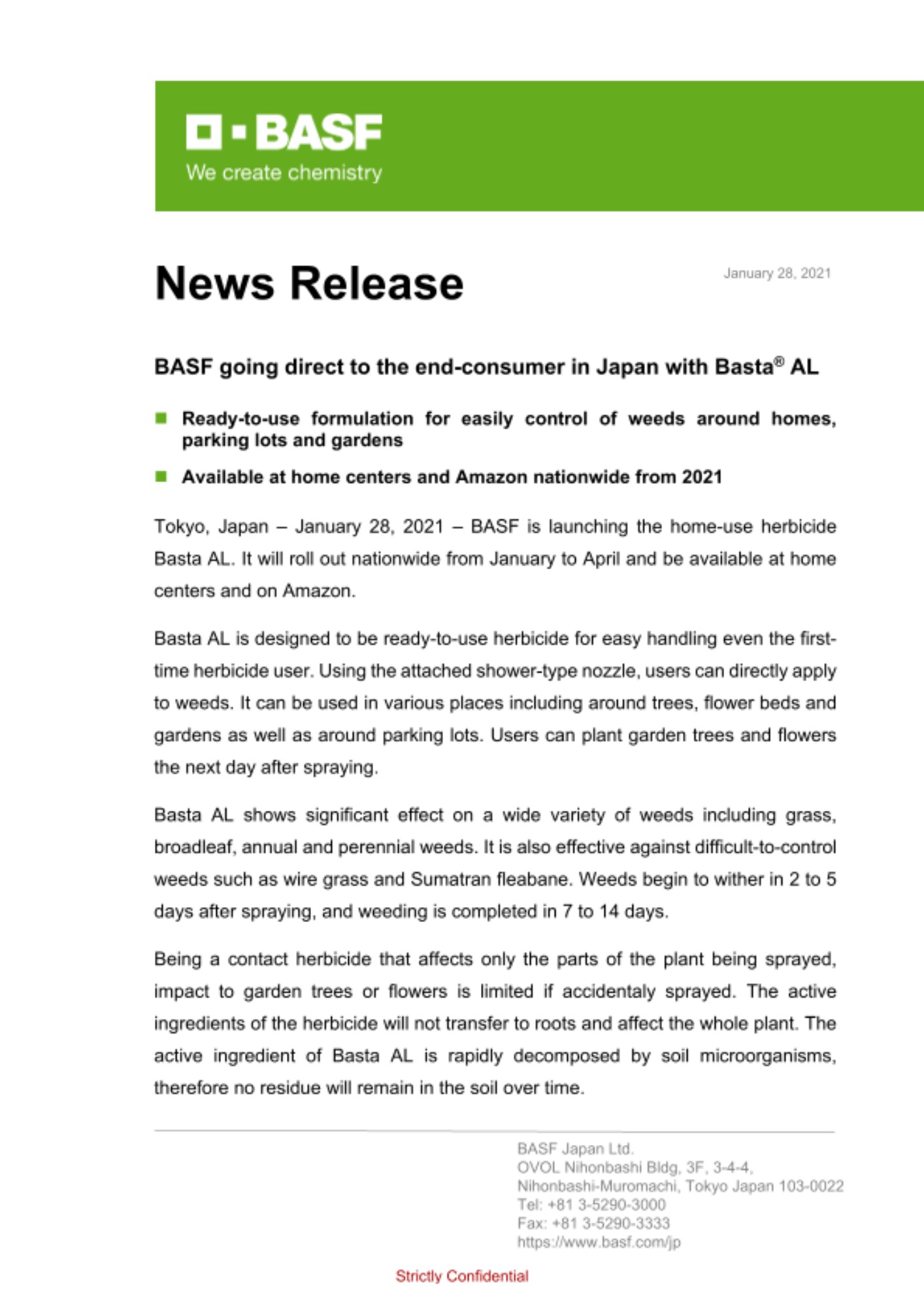 BASF
We create chemistry

News Release

January 28, 2021

BASF going direct to the end-consumer in Japan with Basta® AL

Ready-to-use formulation for easily control of weeds around homes, parking lots and gardens

Available at home centers and Amazon nationwide from 2021

Tokyo, Japan – January 28, 2021 – BASF is launching the home-use herbicide Basta AL. It will roll out nationwide from January to April and be available at home centers and on Amazon.

Basta AL is designed to be ready-to-use herbicide for easy handling even the first-time herbicide user. Using the attached shower-type nozzle, users can directly apply to weeds. It can be used in various places including around trees, flower beds and gardens as well as around parking lots. Users can plant garden trees and flowers the next day after spraying.

Basta AL shows significant effect on a wide variety of weeds including grass, broadleaf, annual and perennial weeds. It is also effective against difficult-to-control weeds such as wire grass and Sumatran fleabane. Weeds begin to wither in 2 to 5 days after spraying, and weeding is completed in 7 to 14 days.

Being a contact herbicide that affects only the parts of the plant being sprayed, impact to garden trees or flowers is limited if accidentaly sprayed. The active ingredients of the herbicide will not transfer to roots and affect the whole plant. The active ingredient of Basta AL is rapidly decomposed by soil microorganisms, therefore no residue will remain in the soil over time.

BASF Japan Ltd.
OVOL Nihonbashi Bldg, 3F, 3-4-4,
Nihonbashi-Muromachi, Tokyo Japan 103-0022
Tel: +81 3-5290-3000
Fax: +81 3-5290-3333
https://www.basf.com/jp

Strictly Confidential